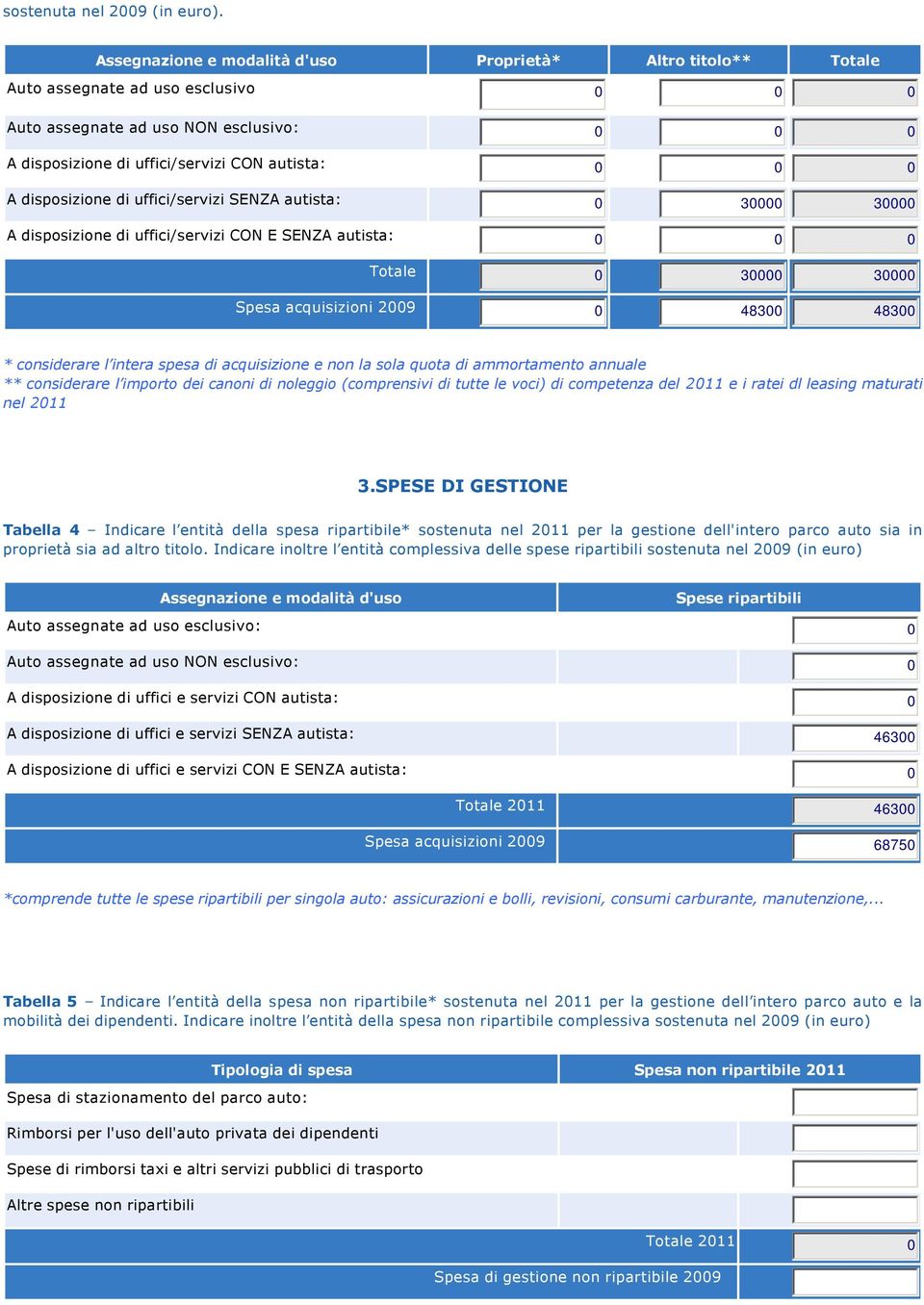 sostenuta nel 2009 (in euro).

| Assegnazione e modalità d'uso | Proprietà* | Altro titolo** | Totale |
|---|---|---|---|
| Auto assegnate ad uso esclusivo | 0 | 0 | 0 |
| Auto assegnate ad uso NON esclusivo: | 0 | 0 | 0 |
| A disposizione di uffici/servizi CON autista: | 0 | 0 | 0 |
| A disposizione di uffici/servizi SENZA autista: | 0 | 30000 | 30000 |
| A disposizione di uffici/servizi CON E SENZA autista: | 0 | 0 | 0 |
| Totale | 0 | 30000 | 30000 |
| Spesa acquisizioni 2009 | 0 | 48300 | 48300 |

* considerare l'intera spesa di acquisizione e non la sola quota di ammortamento annuale
** considerare l'importo dei canoni di noleggio (comprensivi di tutte le voci) di competenza del 2011 e i ratei dl leasing maturati nel 2011

3.SPESE DI GESTIONE

Tabella 4 – Indicare l'entità della spesa ripartibile* sostenuta nel 2011 per la gestione dell'intero parco auto sia in proprietà sia ad altro titolo. Indicare inoltre l'entità complessiva delle spese ripartibili sostenuta nel 2009 (in euro)

| Assegnazione e modalità d'uso | Spese ripartibili |
|---|---|
| Auto assegnate ad uso esclusivo: | 0 |
| Auto assegnate ad uso NON esclusivo: | 0 |
| A disposizione di uffici e servizi CON autista: | 0 |
| A disposizione di uffici e servizi SENZA autista: | 46300 |
| A disposizione di uffici e servizi CON E SENZA autista: | 0 |
| Totale 2011 | 46300 |
| Spesa acquisizioni 2009 | 68750 |

*comprende tutte le spese ripartibili per singola auto: assicurazioni e bolli, revisioni, consumi carburante, manutenzione,...

Tabella 5 – Indicare l'entità della spesa non ripartibile* sostenuta nel 2011 per la gestione dell'intero parco auto e la mobilità dei dipendenti. Indicare inoltre l'entità della spesa non ripartibile complessiva sostenuta nel 2009 (in euro)

| Tipologia di spesa | Spesa non ripartibile 2011 |
|---|---|
| Spesa di stazionamento del parco auto: | |
| Rimborsi per l'uso dell'auto privata dei dipendenti | |
| Spese di rimborsi taxi e altri servizi pubblici di trasporto | |
| Altre spese non ripartibili | |
| Totale 2011 | 0 |
| Spesa di gestione non ripartibile 2009 | |